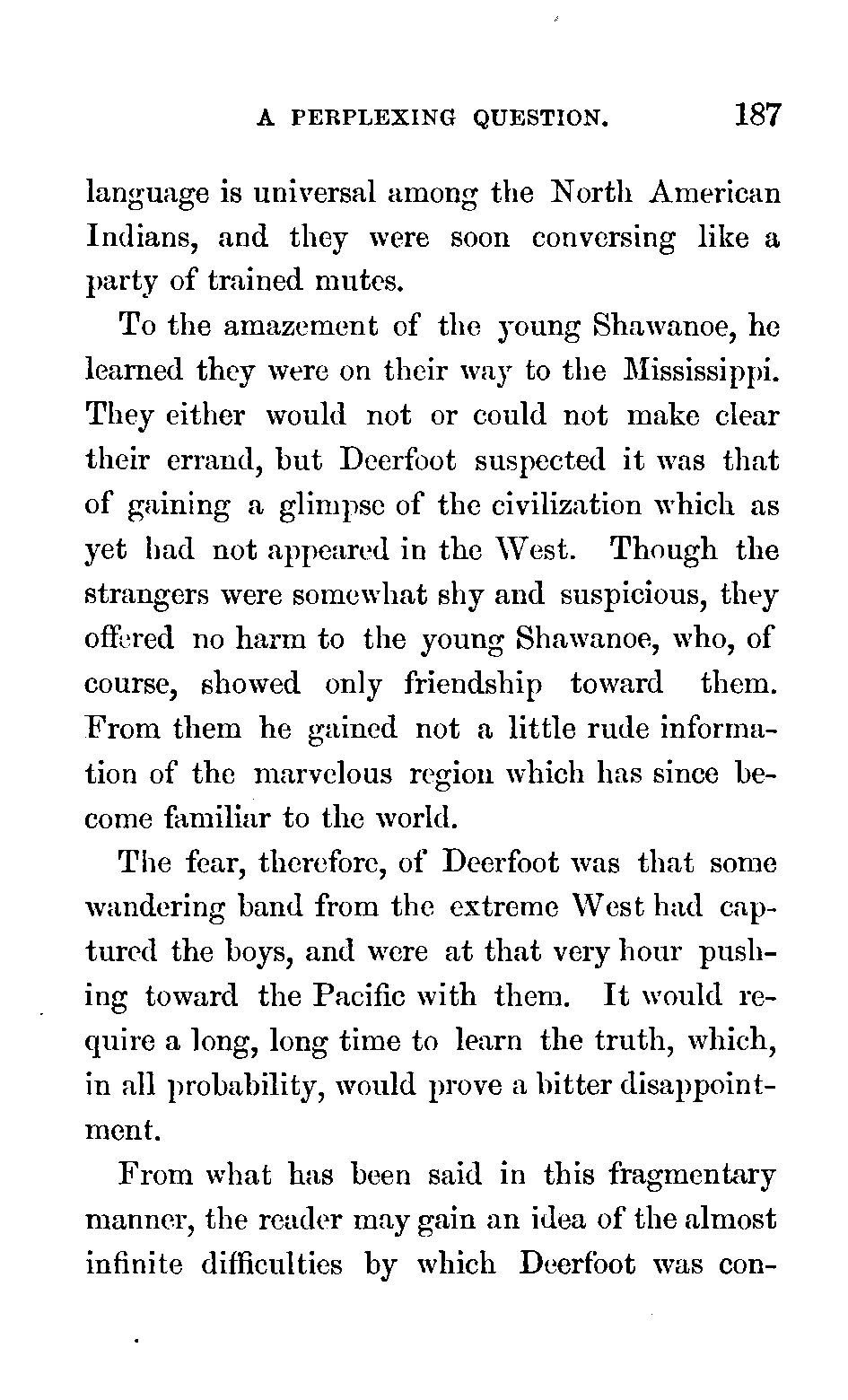 A PERPLEXING QUESTION. 187

language is universal among the North American Indians, and they were soon conversing like a party of trained mutes.

To the amazement of the young Shawanoe, he learned they were on their way to the Mississippi. They either would not or could not make clear their errand, but Deerfoot suspected it was that of gaining a glimpse of the civilization which as yet had not appeared in the West. Though the strangers were somewhat shy and suspicious, they offered no harm to the young Shawanoe, who, of course, showed only friendship toward them. From them he gained not a little rude information of the marvelous region which has since become familiar to the world.

The fear, therefore, of Deerfoot was that some wandering band from the extreme West had captured the boys, and were at that very hour pushing toward the Pacific with them. It would require a long, long time to learn the truth, which, in all probability, would prove a bitter disappointment.

From what has been said in this fragmentary manner, the reader may gain an idea of the almost infinite difficulties by which Deerfoot was con-